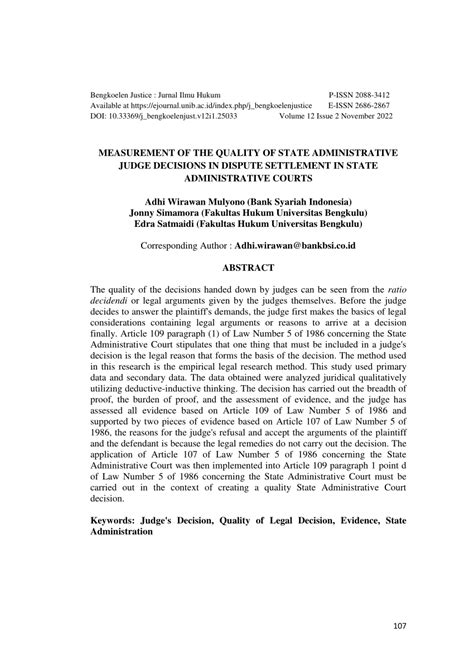 Bengkoelen Justice : Jurnal Ilmu Hukum P-ISSN 2088-3412
Available at https://ejournal.unib.ac.id/index.php/j_bengkoelenjustice E-ISSN 2686-2867
DOI: 10.33369/j_bengkoelenjust.v12i1.25033 Volume 12 Issue 2 November 2022

MEASUREMENT OF THE QUALITY OF STATE ADMINISTRATIVE JUDGE DECISIONS IN DISPUTE SETTLEMENT IN STATE ADMINISTRATIVE COURTS

Adhi Wirawan Mulyono (Bank Syariah Indonesia)
Jonny Simamora (Fakultas Hukum Universitas Bengkulu)
Edra Satmaidi (Fakultas Hukum Universitas Bengkulu)

Corresponding Author : Adhi.wirawan@bankbsi.co.id

ABSTRACT

The quality of the decisions handed down by judges can be seen from the ratio decidendi or legal arguments given by the judges themselves. Before the judge decides to answer the plaintiff's demands, the judge first makes the basics of legal considerations containing legal arguments or reasons to arrive at a decision finally. Article 109 paragraph (1) of Law Number 5 of 1986 concerning the State Administrative Court stipulates that one thing that must be included in a judge's decision is the legal reason that forms the basis of the decision. The method used in this research is the empirical legal research method. This study used primary data and secondary data. The data obtained were analyzed juridical qualitatively utilizing deductive-inductive thinking. The decision has carried out the breadth of proof, the burden of proof, and the assessment of evidence, and the judge has assessed all evidence based on Article 109 of Law Number 5 of 1986 and supported by two pieces of evidence based on Article 107 of Law Number 5 of 1986, the reasons for the judge's refusal and accept the arguments of the plaintiff and the defendant is because the legal remedies do not carry out the decision. The application of Article 107 of Law Number 5 of 1986 concerning the State Administrative Court was then implemented into Article 109 paragraph 1 point d of Law Number 5 of 1986 concerning the State Administrative Court must be carried out in the context of creating a quality State Administrative Court decision.

Keywords: Judge's Decision, Quality of Legal Decision, Evidence, State Administration

107